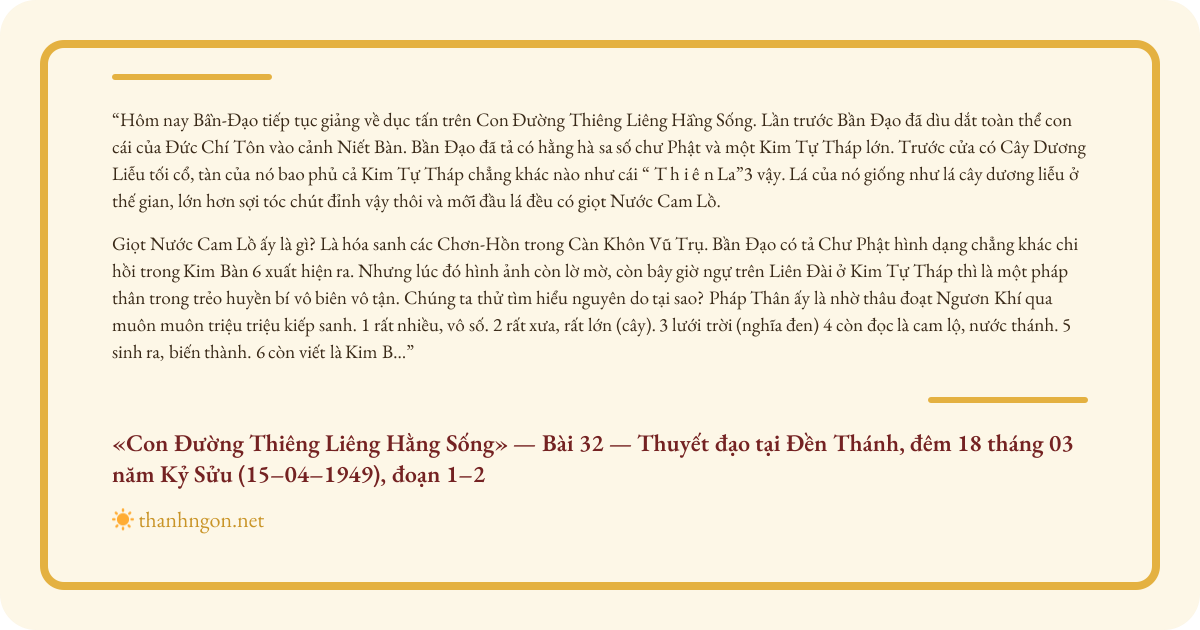 “Hôm nay Bần-Đạo tiếp tục giảng về dục tấn trên Con Đường Thiêng Liêng Hằng Sống. Lần trước Bần Đạo đã dìu dắt toàn thể con cái của Đức Chí Tôn vào cảnh Niết Bàn. Bần Đạo đã tả có hằng hà sa số chư Phật và một Kim Tự Tháp lớn. Trước cửa có Cây Dương Liễu tối cổ, tàn của nó bao phủ cả Kim Tự Tháp chẳng khác nào như cái “ T h i ê n La”3 vậy. Lá của nó giống như lá cây dương liễu ở thế gian, lớn hơn sợi tóc chút đỉnh vậy thôi và mỗi đầu lá đều có giọt Nước Cam Lồ.

Giọt Nước Cam Lồ ấy là gì? Là hóa sanh các Chơn-Hồn trong Càn Khôn Vũ Trụ. Bần Đạo có tả Chư Phật hình dạng chẳng khác chi hồi trong Kim Bàn 6 xuất hiện ra. Nhưng lúc đó hình ảnh còn lờ mờ, còn bây giờ ngự trên Liên Đài ở Kim Tự Tháp thì là một pháp thân trong trẻo huyền bí vô biên vô tận. Chúng ta thử tìm hiểu nguyên do tại sao? Pháp Thân ấy là nhờ thâu đoạt Ngươn Khí qua muôn muôn triệu triệu kiếp sanh. 1 rất nhiều, vô số. 2 rất xưa, rất lớn (cây). 3 lưới trời (nghĩa đen) 4 còn đọc là cam lộ, nước thánh. 5 sinh ra, biến thành. 6 còn viết là Kim B...”

«Con Đường Thiêng Liêng Hằng Sống» — Bài 32 — Thuyết đạo tại Đền Thánh, đêm 18 tháng 03 năm Kỷ Sửu (15–04–1949), đoạn 1–2

thanhngon.net